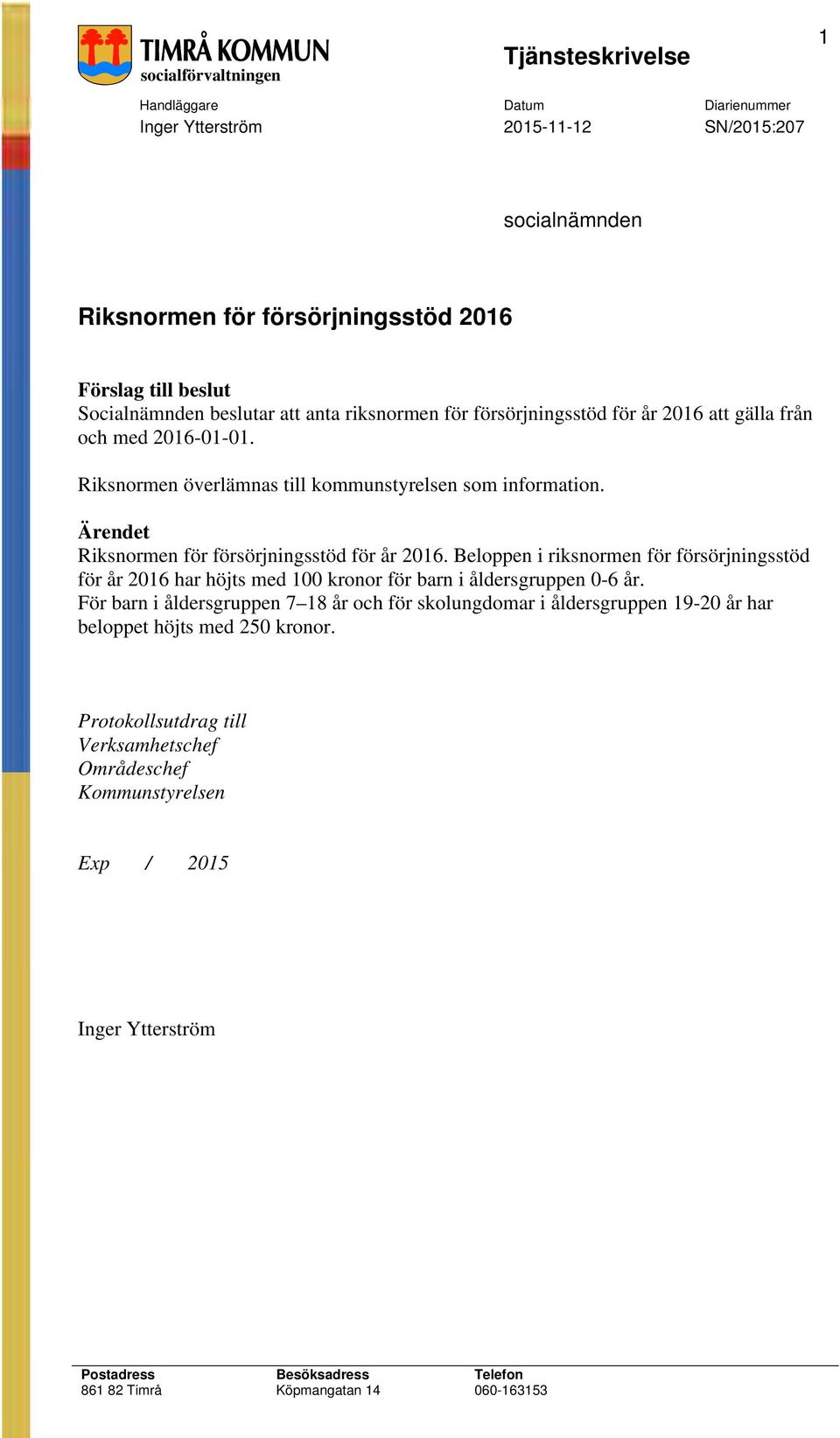 TIMRÅ KOMMUN
socialförvaltningen

Tjänsteskrivelse

1

Handläggare
Inger Ytterström

Datum
2015-11-12

Diarienummer
SN/2015:207

socialnämnden

Riksnormen för försörjningsstöd 2016

Förslag till beslut
Socialnämnden beslutar att anta riksnormen för försörjningsstöd för år 2016 att gälla från och med 2016-01-01.

Riksnormen överlämnas till kommunstyrelsen som information.

Ärendet
Riksnormen för försörjningsstöd för år 2016. Beloppen i riksnormen för försörjningsstöd för år 2016 har höjts med 100 kronor för barn i åldersgruppen 0-6 år.
För barn i åldersgruppen 7–18 år och för skolungdomar i åldersgruppen 19-20 år har beloppet höjts med 250 kronor.

Protokollsutdrag till
Verksamhetschef
Områdeschef
Kommunstyrelsen

Exp / 2015

Inger Ytterström

Postadress
861 82 Timrå

Besöksadress
Köpmangatan 14

Telefon
060-163153